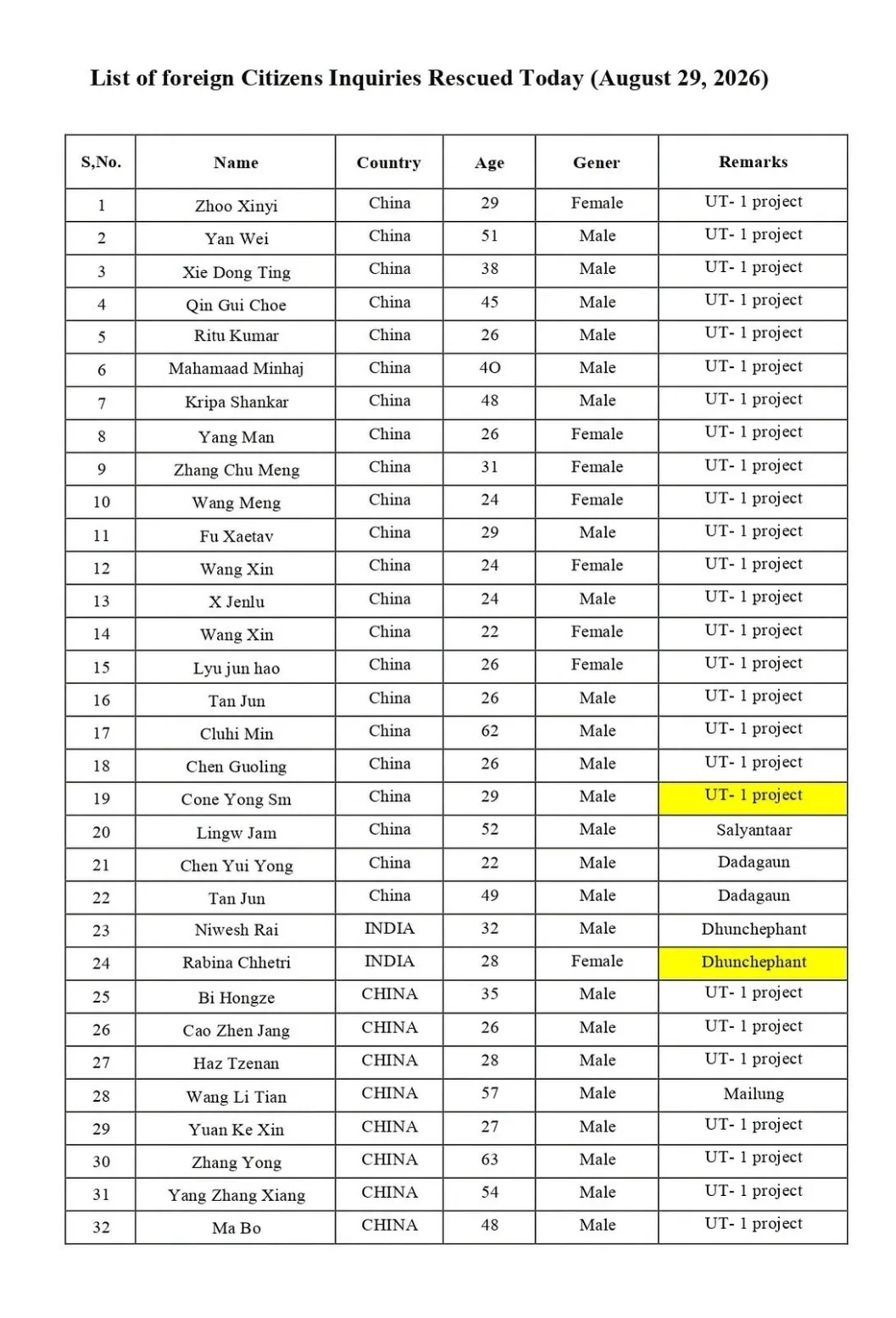 List of foreign Citizens Inquiries Rescued Today (August 29, 2026)

| S,No. | Name | Country | Age | Gener | Remarks |
|---|---|---|---|---|---|
| 1 | Zhoo Xinyi | China | 29 | Female | UT- 1 project |
| 2 | Yan Wei | China | 51 | Male | UT- 1 project |
| 3 | Xie Dong Ting | China | 38 | Male | UT- 1 project |
| 4 | Qin Gui Choe | China | 45 | Male | UT- 1 project |
| 5 | Ritu Kumar | China | 26 | Male | UT- 1 project |
| 6 | Mahamaad Minhaj | China | 4O | Male | UT- 1 project |
| 7 | Kripa Shankar | China | 48 | Male | UT- 1 project |
| 8 | Yang Man | China | 26 | Female | UT- 1 project |
| 9 | Zhang Chu Meng | China | 31 | Female | UT- 1 project |
| 10 | Wang Meng | China | 24 | Female | UT- 1 project |
| 11 | Fu Xaetav | China | 29 | Male | UT- 1 project |
| 12 | Wang Xin | China | 24 | Female | UT- 1 project |
| 13 | X Jenlu | China | 24 | Male | UT- 1 project |
| 14 | Wang Xin | China | 22 | Female | UT- 1 project |
| 15 | Lyu jun hao | China | 26 | Female | UT- 1 project |
| 16 | Tan Jun | China | 26 | Male | UT- 1 project |
| 17 | Cluhi Min | China | 62 | Male | UT- 1 project |
| 18 | Chen Guoling | China | 26 | Male | UT- 1 project |
| 19 | Cone Yong Sm | China | 29 | Male | UT- 1 project |
| 20 | Lingw Jam | China | 52 | Male | Salyantaar |
| 21 | Chen Yui Yong | China | 22 | Male | Dadagaun |
| 22 | Tan Jun | China | 49 | Male | Dadagaun |
| 23 | Niwesh Rai | INDIA | 32 | Male | Dhunchephant |
| 24 | Rabina Chhetri | INDIA | 28 | Female | Dhunchephant |
| 25 | Bi Hongze | CHINA | 35 | Male | UT- 1 project |
| 26 | Cao Zhen Jang | CHINA | 26 | Male | UT- 1 project |
| 27 | Haz Tzenan | CHINA | 28 | Male | UT- 1 project |
| 28 | Wang Li Tian | CHINA | 57 | Male | Mailung |
| 29 | Yuan Ke Xin | CHINA | 27 | Male | UT- 1 project |
| 30 | Zhang Yong | CHINA | 63 | Male | UT- 1 project |
| 31 | Yang Zhang Xiang | CHINA | 54 | Male | UT- 1 project |
| 32 | Ma Bo | CHINA | 48 | Male | UT- 1 project |